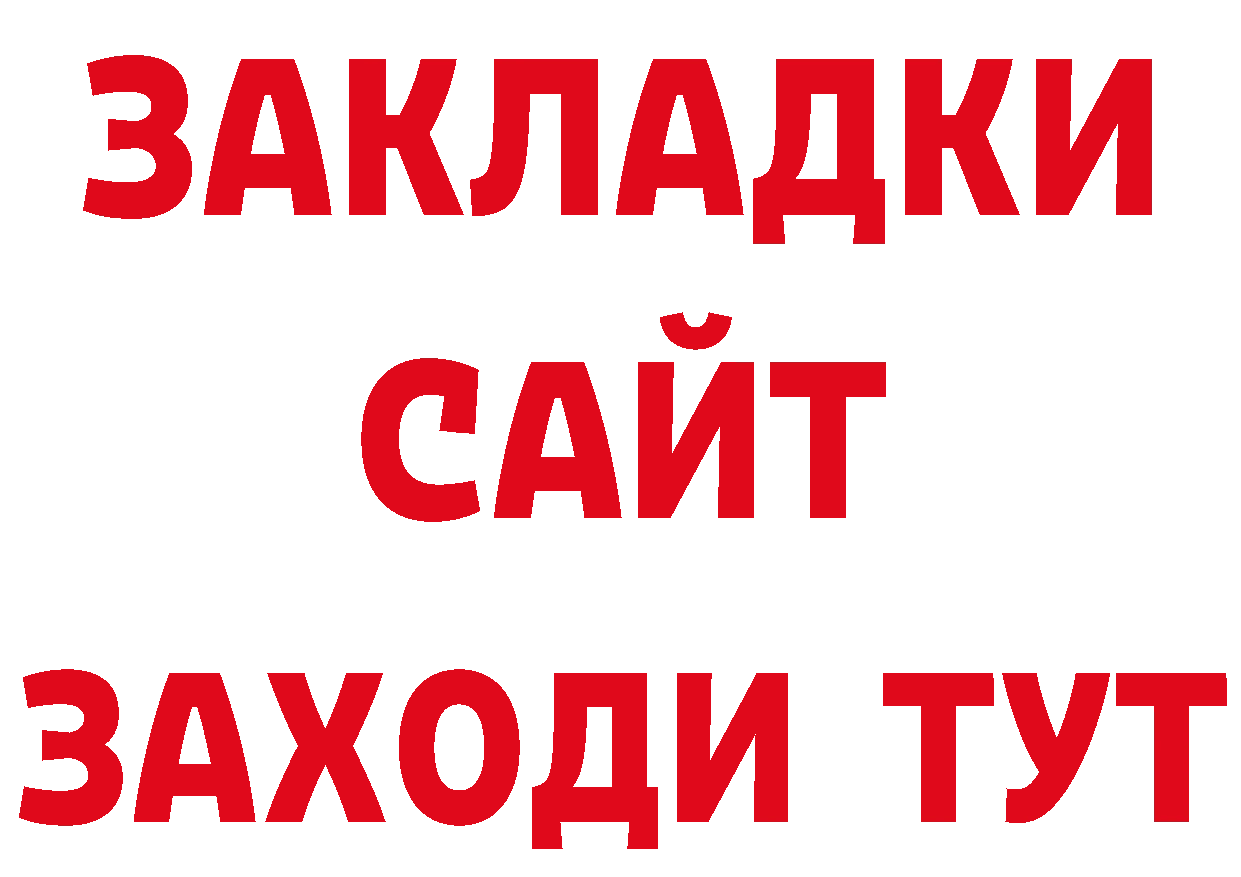 ЗАКЛАДКИ
САЙТ
ЗАХОДИ ТУТ